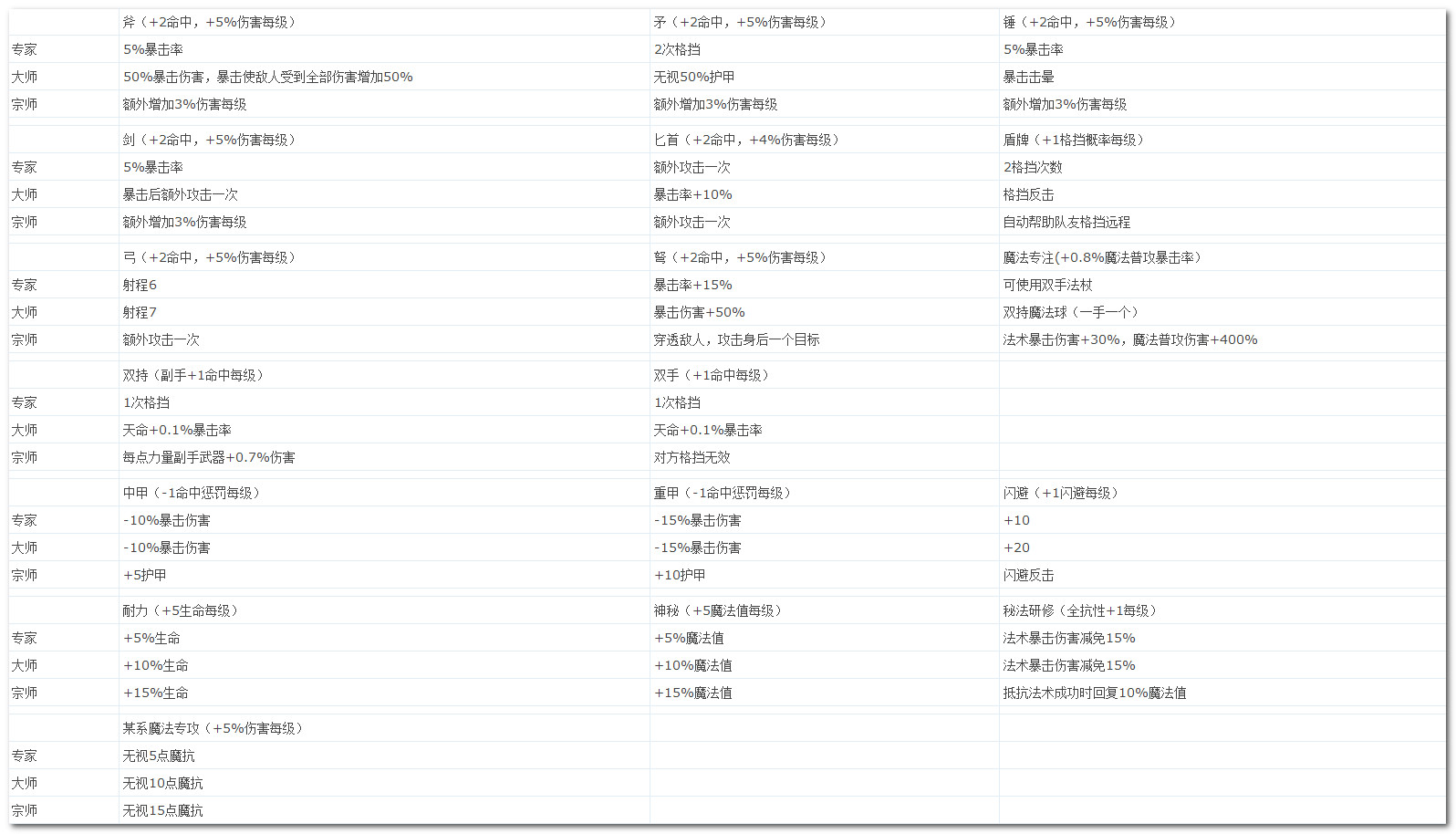 |  | 斧（+2命中，+5%伤害每级） | 矛（+2命中，+5%伤害每级） | 锤（+2命中，+5%伤害每级） |
|---|---|---|---|
| 专家 | 5%暴击率 | 2次格挡 | 5%暴击率 |
| 大师 | 50%暴击伤害，暴击使敌人受到全部伤害增加50% | 无视50%护甲 | 暴击击晕 |
| 宗师 | 额外增加3%伤害每级 | 额外增加3%伤害每级 | 额外增加3%伤害每级 |
|  |  |  |  |
|  | 剑（+2命中，+5%伤害每级） | 匕首（+2命中，+4%伤害每级） | 盾牌（+1格挡概率每级） |
| 专家 | 5%暴击率 | 额外攻击一次 | 2格挡次数 |
| 大师 | 暴击后额外攻击一次 | 暴击率+10% | 格挡反击 |
| 宗师 | 额外增加3%伤害每级 | 额外攻击一次 | 自动帮助队友格挡远程 |
|  |  |  |  |
|  | 弓（+2命中，+5%伤害每级） | 弩（+2命中，+5%伤害每级） | 魔法专注(+0.8%魔法普攻暴击率） |
| 专家 | 射程6 | 暴击率+15% | 可使用双手法杖 |
| 大师 | 射程7 | 暴击伤害+50% | 双持魔法球（一手一个） |
| 宗师 | 额外攻击一次 | 穿透敌人，攻击身后一个目标 | 法术暴击伤害+30%，魔法普攻伤害+400% |
|  |  |  |  |
|  | 双持（副手+1命中每级） | 双手（+1命中每级） |  |
| 专家 | 1次格挡 | 1次格挡 |  |
| 大师 | 天命+0.1%暴击率 | 天命+0.1%暴击率 |  |
| 宗师 | 每点力量副手武器+0.7%伤害 | 对方格挡无效 |  |
|  |  |  |  |
|  | 中甲（-1命中惩罚每级） | 重甲（-1命中惩罚每级） | 闪避（+1闪避每级） |
| 专家 | -10%暴击伤害 | -15%暴击伤害 | +10 |
| 大师 | -10%暴击伤害 | -15%暴击伤害 | +20 |
| 宗师 | +5护甲 | +10护甲 | 闪避反击 |
|  |  |  |  |
|  | 耐力（+5生命每级） | 神秘（+5魔法值每级） | 秘法研修（全抗性+1每级） |
| 专家 | +5%生命 | +5%魔法值 | 法术暴击伤害减免15% |
| 大师 | +10%生命 | +10%魔法值 | 法术暴击伤害减免15% |
| 宗师 | +15%生命 | +15%魔法值 | 抵抗法术成功时回复10%魔法值 |
|  |  |  |  |
|  | 某系魔法专攻（+5%伤害每级） |  |  |
| 专家 | 无视5点魔抗 |  |  |
| 大师 | 无视10点魔抗 |  |  |
| 宗师 | 无视15点魔抗 |  |  |